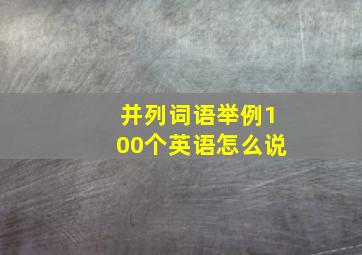 并列词语举例100个英语怎么说